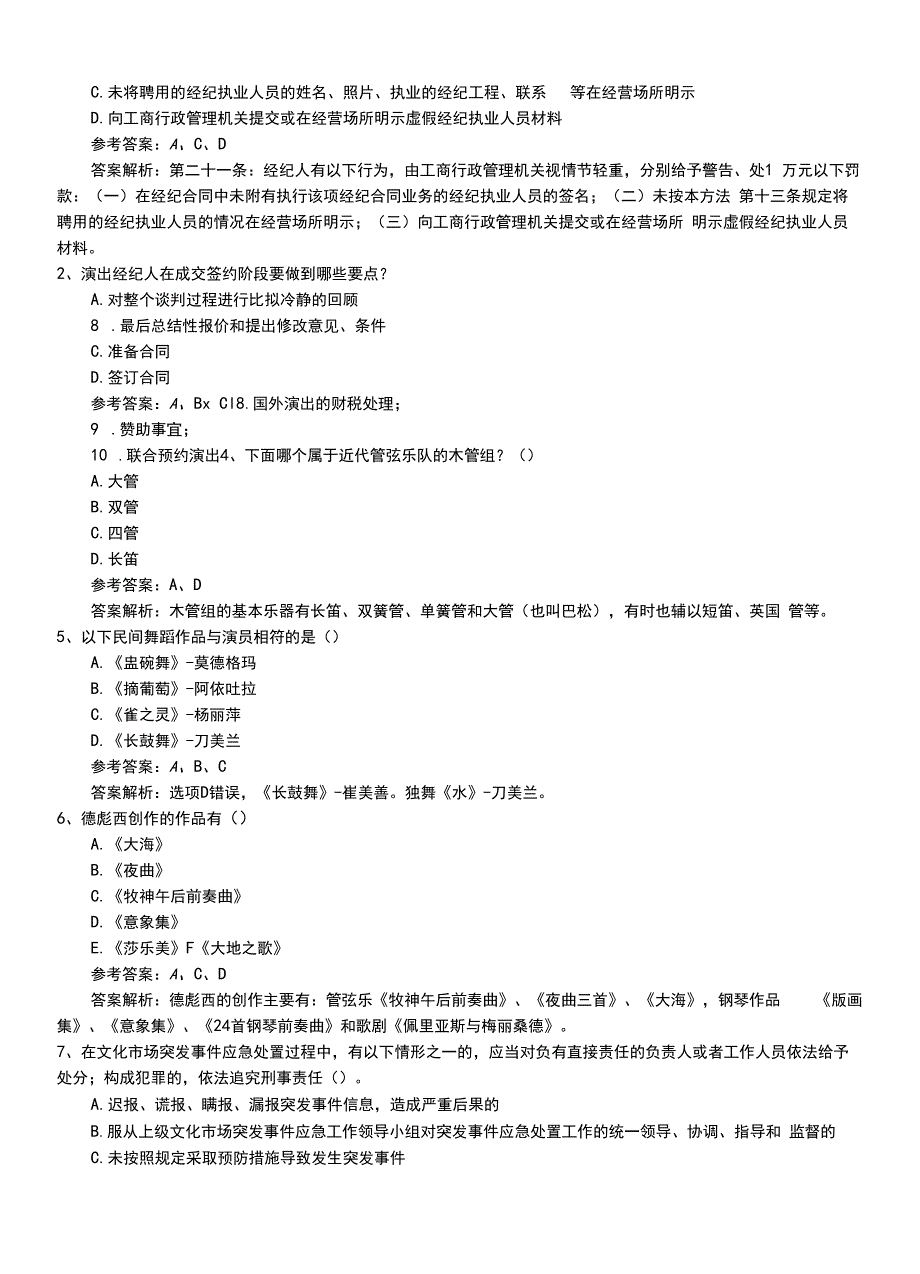 C.未将聘用的经纪执业人员的姓名、照片、执业的经纪工程、联系　等在经营场所明示

D.向工商行政管理机关提交或在经营场所明示虚假经纪执业人员材料

参考答案：A、C、D

答案解析：第二十一条：经纪人有以下行为，由工商行政管理机关视情节轻重，分别给予警告、处1 万元以下罚款：（一）在经纪合同中未附有执行该项经纪合同业务的经纪执业人员的签名；（二）未按本方法 第十三条规定将聘用的经纪执业人员的情况在经营场所明示；（三）向工商行政管理机关提交或在经营场所 明示虚假经纪执业人员材料。

2、演出经纪人在成交签约阶段要做到哪些要点？

A.对整个谈判过程进行比拟冷静的回顾

8 .最后总结性报价和提出修改意见、条件

C.准备合同

D.签订合同

参考答案：A、Bx CI8.国外演出的财税处理；

9 .赞助事宜；

10 .联合预约演出4、下面哪个属于近代管弦乐队的木管组？（）

A.大管

B.双管

C.四管

D.长笛

参考答案：A、D

答案解析：木管组的基本乐器有长笛、双簧管、单簧管和大管（也叫巴松），有时也辅以短笛、英国 管等。

5、以下民间舞蹈作品与演员相符的是（）

A.《盅碗舞》-莫德格玛

B.《摘葡萄》-阿依吐拉

C.《雀之灵》-杨丽萍

D.《长鼓舞》-刀美兰

参考答案：A、B、C

答案解析：选项D错误，《长鼓舞》-崔美善。独舞《水》-刀美兰。

6、德彪西创作的作品有（）

A.《大海》

B.《夜曲》

C.《牧神午后前奏曲》

D.《意象集》

E.《莎乐美》F《大地之歌》

参考答案：A、C、D

答案解析：德彪西的创作主要有：管弦乐《牧神午后前奏曲》、《夜曲三首》、《大海》，钢琴作品　《版画集》、《意象集》、《24首钢琴前奏曲》和歌剧《佩里亚斯与梅丽桑德》。

7、在文化市场突发事件应急处置过程中，有以下情形之一的，应当对负有直接责任的负责人或者工作人员依法给予处分；构成犯罪的，依法追究刑事责任（）。

A.迟报、谎报、瞒报、漏报突发事件信息，造成严重后果的

B.服从上级文化市场突发事件应急工作领导小组对突发事件应急处置工作的统一领导、协调、指导和 监督的

C.未按照规定采取预防措施导致发生突发事件